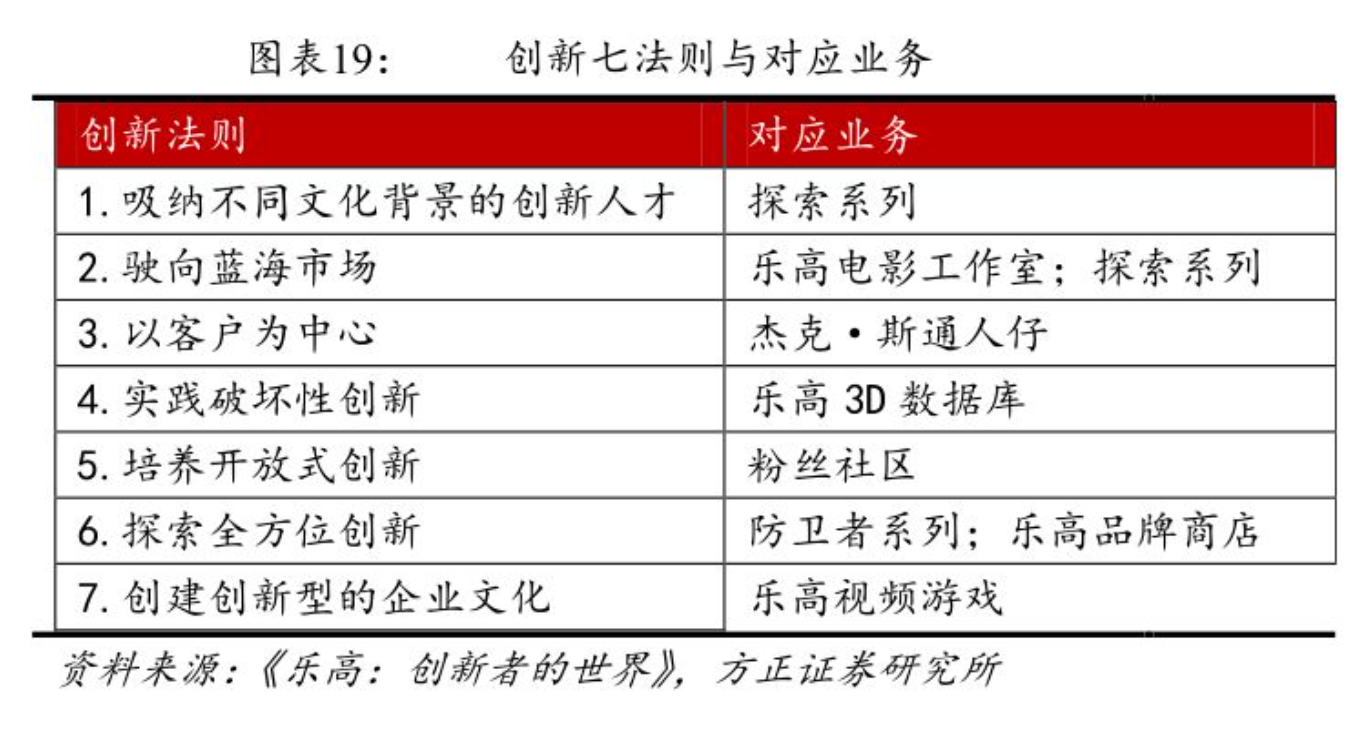 图表19:　　创新七法则与对应业务

| 创新法则 | 对应业务 |
|---|---|
| 1. 吸纳不同文化背景的创新人才 | 探索系列 |
| 2. 驶向蓝海市场 | 乐高电影工作室；探索系列 |
| 3. 以客户为中心 | 杰克·斯通人仔 |
| 4. 实践破坏性创新 | 乐高 3D 数据库 |
| 5. 培养开放式创新 | 粉丝社区 |
| 6. 探索全方位创新 | 防卫者系列；乐高品牌商店 |
| 7. 创建创新型的企业文化 | 乐高视频游戏 |

资料来源：《乐高：创新者的世界》，方正证券研究所